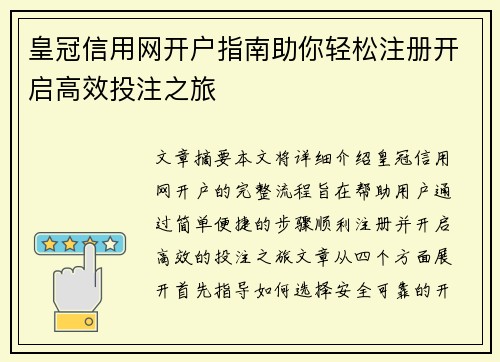 皇冠信用网开户指南助你轻松注册开启高效投注之旅

文章摘要本文将详细介绍皇冠信用网开户的完整流程旨在帮助用户通过简单便捷的步骤顺利注册并开启高效的投注之旅文章从四个方面展开首先指导如何选择安全可靠的开